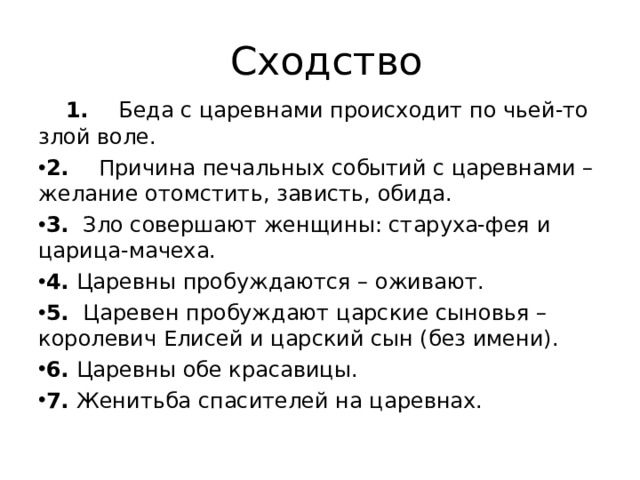 Сходство

1. Беда с царевнами происходит по чьей-то злой воле.

•2. Причина печальных событий с царевнами – желание отомстить, зависть, обида.

•3. Зло совершают женщины: старуха-фея и царица-мачеха.

•4. Царевны пробуждаются – оживают.

•5. Царевен пробуждают царские сыновья – королевич Елисей и царский сын (без имени).

•6. Царевны обе красавицы.

•7. Женитьба спасителей на царевнах.